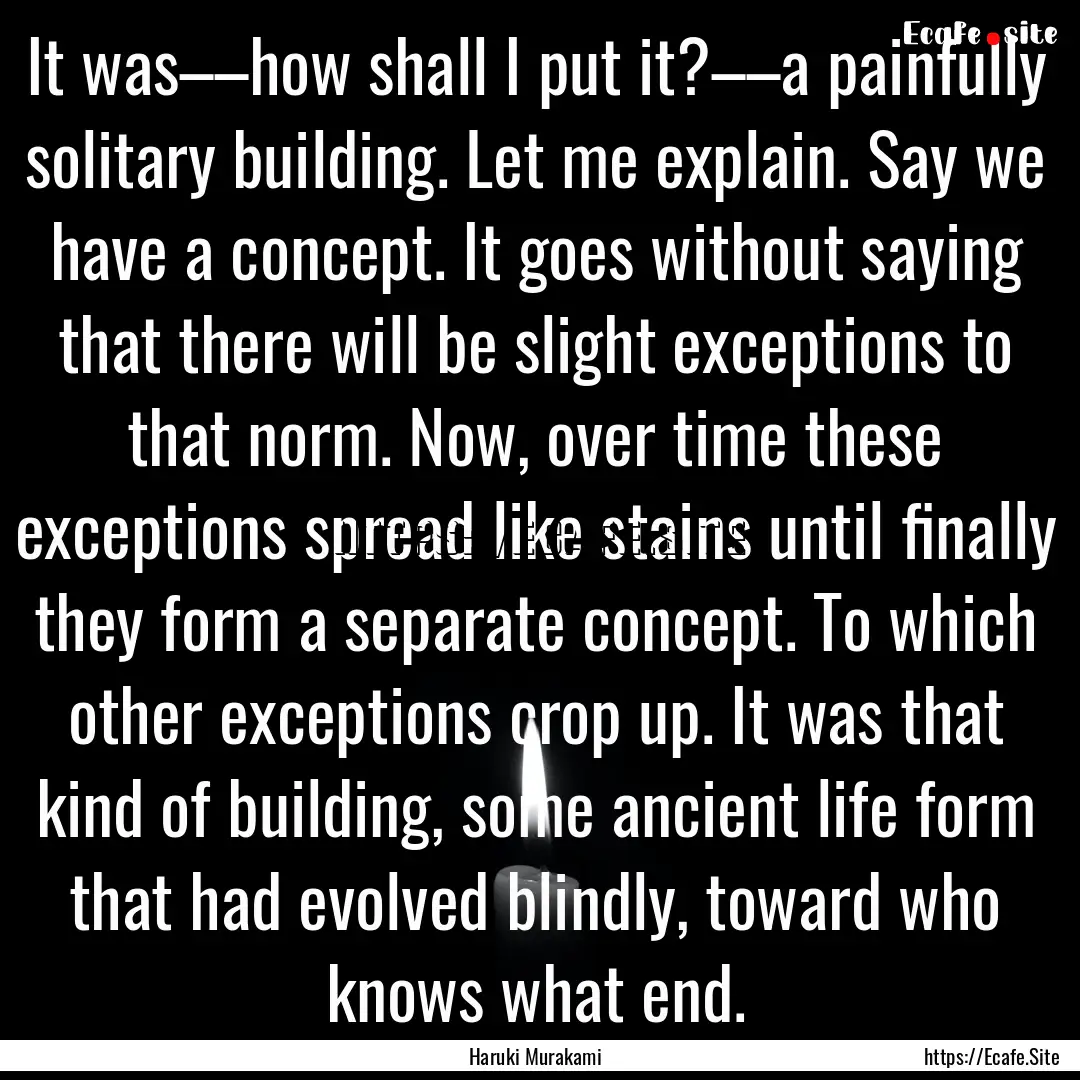 Ecafe.site

It was––how shall I put it?––a painfully solitary building. Let me explain. Say we have a concept. It goes without saying that there will be slight exceptions to that norm. Now, over time these exceptions spread like stains until finally they form a separate concept. To which other exceptions crop up. It was that kind of building, some ancient life form that had evolved blindly, toward who knows what end.

Haruki Murakami

https://Ecafe.Site